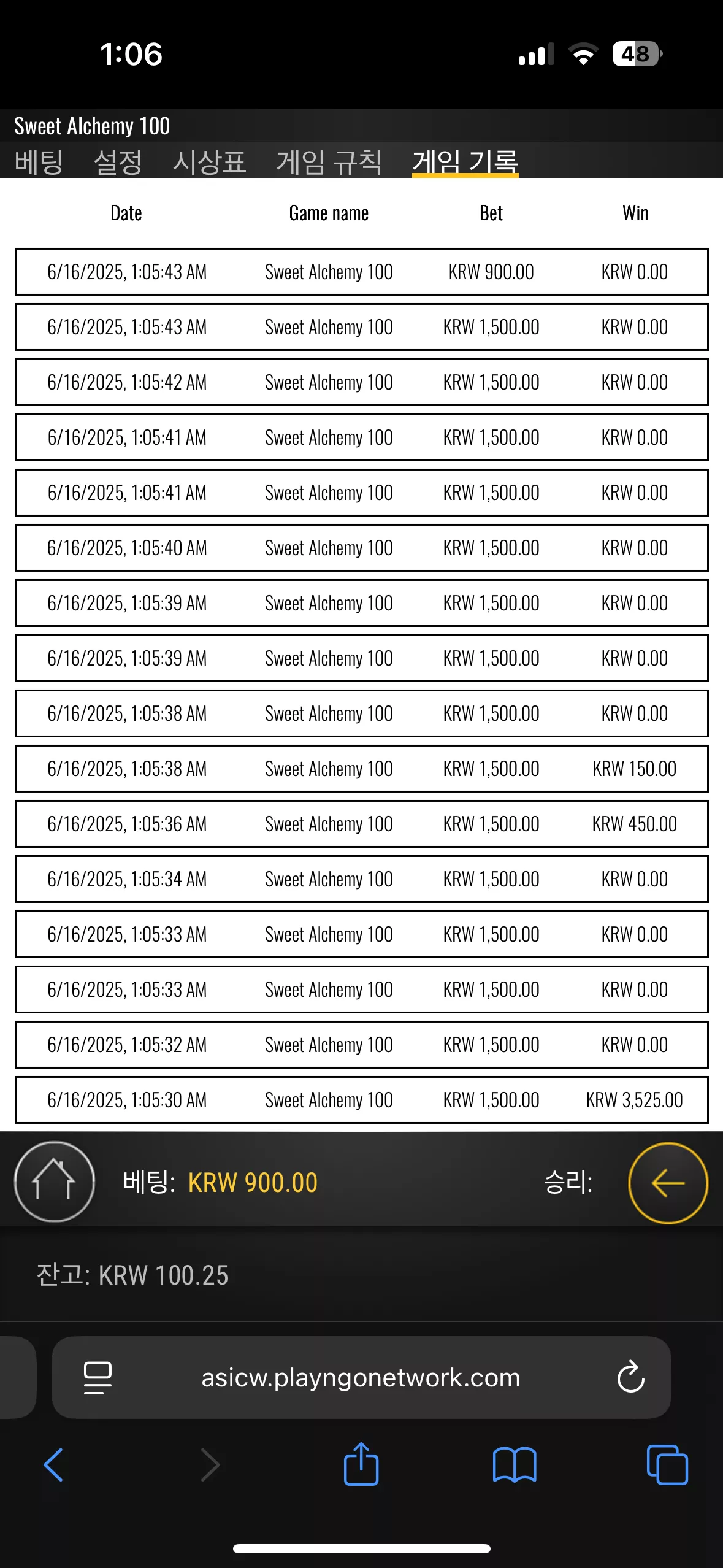 1:06

48

Sweet Alchemy 100

베팅 설정 시상표 게임 규칙 게임 기록

| Date | Game name | Bet | Win |
|---|---|---|---|
| 6/16/2025, 1:05:43 AM | Sweet Alchemy 100 | KRW 900.00 | KRW 0.00 |
| 6/16/2025, 1:05:43 AM | Sweet Alchemy 100 | KRW 1,500.00 | KRW 0.00 |
| 6/16/2025, 1:05:42 AM | Sweet Alchemy 100 | KRW 1,500.00 | KRW 0.00 |
| 6/16/2025, 1:05:41 AM | Sweet Alchemy 100 | KRW 1,500.00 | KRW 0.00 |
| 6/16/2025, 1:05:41 AM | Sweet Alchemy 100 | KRW 1,500.00 | KRW 0.00 |
| 6/16/2025, 1:05:40 AM | Sweet Alchemy 100 | KRW 1,500.00 | KRW 0.00 |
| 6/16/2025, 1:05:39 AM | Sweet Alchemy 100 | KRW 1,500.00 | KRW 0.00 |
| 6/16/2025, 1:05:39 AM | Sweet Alchemy 100 | KRW 1,500.00 | KRW 0.00 |
| 6/16/2025, 1:05:38 AM | Sweet Alchemy 100 | KRW 1,500.00 | KRW 0.00 |
| 6/16/2025, 1:05:38 AM | Sweet Alchemy 100 | KRW 1,500.00 | KRW 150.00 |
| 6/16/2025, 1:05:36 AM | Sweet Alchemy 100 | KRW 1,500.00 | KRW 450.00 |
| 6/16/2025, 1:05:34 AM | Sweet Alchemy 100 | KRW 1,500.00 | KRW 0.00 |
| 6/16/2025, 1:05:33 AM | Sweet Alchemy 100 | KRW 1,500.00 | KRW 0.00 |
| 6/16/2025, 1:05:33 AM | Sweet Alchemy 100 | KRW 1,500.00 | KRW 0.00 |
| 6/16/2025, 1:05:32 AM | Sweet Alchemy 100 | KRW 1,500.00 | KRW 0.00 |
| 6/16/2025, 1:05:30 AM | Sweet Alchemy 100 | KRW 1,500.00 | KRW 3,525.00 |

베팅: KRW 900.00 승리:

잔고: KRW 100.25

asicw.playngonetwork.com